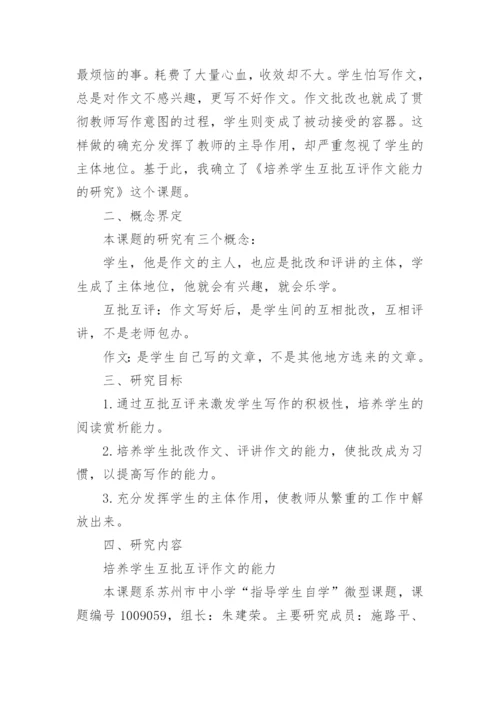 最烦恼的事。耗费了大量心血，收效却不大。学生怕写作文，总是对作文不感兴趣，更写不好作文。作文批改也就成了贯彻教师写作意图的过程，学生则变成了被动接受的容器。这样做的确充分发挥了教师的主导作用，却严重忽视了学生的主体地位。基于此，我确立了《培养学生互批互评作文能力的研究》这个课题。

二、概念界定

本课题的研究有三个概念：

学生，他是作文的主人，也应是批改和评讲的主体，学生成了主体地位，他就会有兴趣，就会乐学。

互批互评：作文写好后，是学生间的互相批改，互相评讲，不是老师包办。

作文：是学生自己写的文章，不是其他地方选来的文章。

三、研究目标

1.通过互批互评来激发学生写作的积极性，培养学生的阅读赏析能力。

2.培养学生批改作文、评讲作文的能力，使批改成为习惯，以提高写作的能力。

3.充分发挥学生的主体作用，使教师从繁重的工作中解放出来。

四、研究内容

培养学生互批互评作文的能力

本课题系苏州市中小学“指导学生自学”微型课题，课题编号 1009059，组长：朱建荣。主要研究成员：施路平、